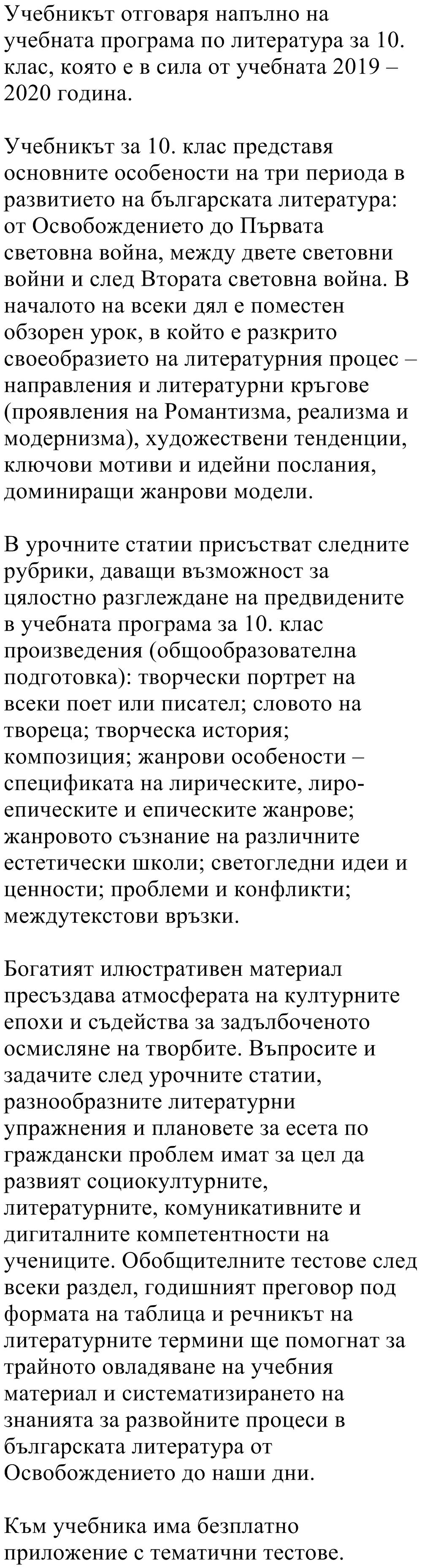 Учебникът отговаря напълно на учебната програма по литература за 10. клас, която е в сила от учебната 2019 – 2020 година.

Учебникът за 10. клас представя основните особености на три периода в развитието на българската литература: от Освобождението до Първата световна война, между двете световни войни и след Втората световна война. В началото на всеки дял е поместен обзорен урок, в който е разкрито своеобразието на литературния процес – направления и литературни кръгове (проявления на Романтизма, реализма и модернизма), художествени тенденции, ключови мотиви и идейни послания, доминиращи жанрови модели.

В урочните статии присъстват следните рубрики, даващи възможност за цялостно разглеждане на предвидените в учебната програма за 10. клас произведения (общообразователна подготовка): творчески портрет на всеки поет или писател; словото на твореца; творческа история; композиция; жанрови особености – спецификата на лирическите, лиро-епическите и епическите жанрове; жанровото съзнание на различните естетически школи; светогледни идеи и ценности; проблеми и конфликти; междутекстови връзки.

Богатият илюстративен материал пресъздава атмосферата на културните епохи и съдейства за задълбоченото осмисляне на творбите. Въпросите и задачите след урочните статии, разнообразните литературни упражнения и плановете за есета по граждански проблем имат за цел да развият социокултурните, литературните, комуникативните и дигиталните компетентности на учениците. Обобщителните тестове след всеки раздел, годишният преговор под формата на таблица и речникът на литературните термини ще помогнат за трайното овладяване на учебния материал и систематизирането на знанията за развойните процеси в българската литература от Освобождението до наши дни.

Към учебника има безплатно приложение с тематични тестове.